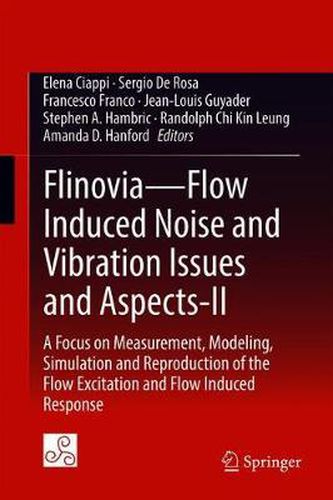 Elena Ciappi · Sergio De Rosa
Francesco Franco · Jean-Louis Guyader
Stephen A. Hambric · Randolph Chi Kin Leung
Amanda D. Hanford *Editors*

Flinovia—Flow Induced Noise and Vibration Issues and Aspects-II

A Focus on Measurement, Modeling, Simulation and Reproduction of the Flow Excitation and Flow Induced Response

Springer